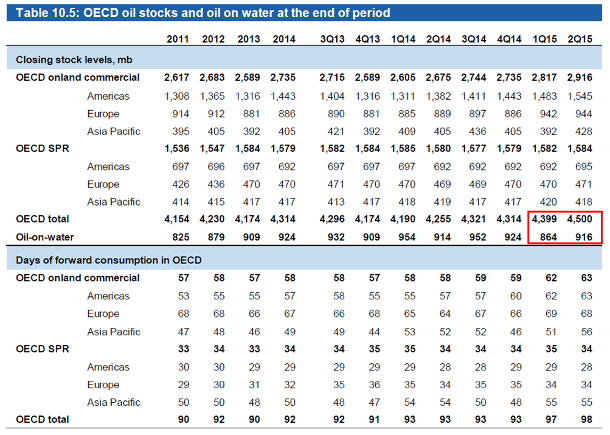 Table 10.5: OECD oil stocks and oil on water at the end of period

| | 2011 | 2012 | 2013 | 2014 | 3Q13 | 4Q13 | 1Q14 | 2Q14 | 3Q14 | 4Q14 | 1Q15 | 2Q15 |
|---|---|---|---|---|---|---|---|---|---|---|---|---|
| Closing stock levels, mb | | | | | | | | | | | | |
| OECD onland commercial | 2,617 | 2,683 | 2,589 | 2,735 | 2,715 | 2,589 | 2,605 | 2,675 | 2,744 | 2,735 | 2,817 | 2,916 |
| Americas | 1,308 | 1,365 | 1,316 | 1,443 | 1,404 | 1,316 | 1,311 | 1,382 | 1,411 | 1,443 | 1,483 | 1,545 |
| Europe | 914 | 912 | 881 | 886 | 890 | 881 | 885 | 889 | 897 | 886 | 942 | 944 |
| Asia Pacific | 395 | 405 | 392 | 405 | 421 | 392 | 409 | 405 | 436 | 405 | 392 | 428 |
| OECD SPR | 1,536 | 1,547 | 1,584 | 1,579 | 1,582 | 1,584 | 1,585 | 1,580 | 1,577 | 1,579 | 1,582 | 1,584 |
| Americas | 697 | 696 | 697 | 692 | 697 | 697 | 697 | 692 | 692 | 692 | 692 | 695 |
| Europe | 426 | 436 | 470 | 470 | 471 | 470 | 470 | 469 | 469 | 470 | 470 | 471 |
| Asia Pacific | 414 | 415 | 417 | 417 | 413 | 417 | 418 | 419 | 417 | 417 | 420 | 418 |
| OECD total | 4,154 | 4,230 | 4,174 | 4,314 | 4,296 | 4,174 | 4,190 | 4,255 | 4,321 | 4,314 | 4,399 | 4,500 |
| Oil-on-water | 825 | 879 | 909 | 924 | 932 | 909 | 954 | 914 | 952 | 924 | 864 | 916 |
| Days of forward consumption in OECD | | | | | | | | | | | | |
| OECD onland commercial | 57 | 58 | 57 | 58 | 58 | 57 | 58 | 58 | 59 | 59 | 62 | 63 |
| Americas | 53 | 55 | 55 | 57 | 58 | 55 | 55 | 57 | 57 | 60 | 62 | 63 |
| Europe | 68 | 68 | 66 | 67 | 66 | 68 | 65 | 64 | 67 | 66 | 69 | 68 |
| Asia Pacific | 47 | 48 | 46 | 49 | 49 | 44 | 53 | 52 | 52 | 46 | 51 | 56 |
| OECD SPR | 33 | 34 | 33 | 34 | 34 | 35 | 35 | 34 | 34 | 34 | 35 | 34 |
| Americas | 30 | 30 | 29 | 29 | 29 | 29 | 29 | 28 | 28 | 29 | 29 | 28 |
| Europe | 29 | 30 | 31 | 32 | 35 | 36 | 35 | 34 | 35 | 35 | 34 | 34 |
| Asia Pacific | 50 | 50 | 48 | 50 | 48 | 47 | 54 | 54 | 50 | 48 | 55 | 55 |
| OECD total | 90 | 92 | 90 | 92 | 92 | 91 | 93 | 93 | 93 | 93 | 97 | 98 |